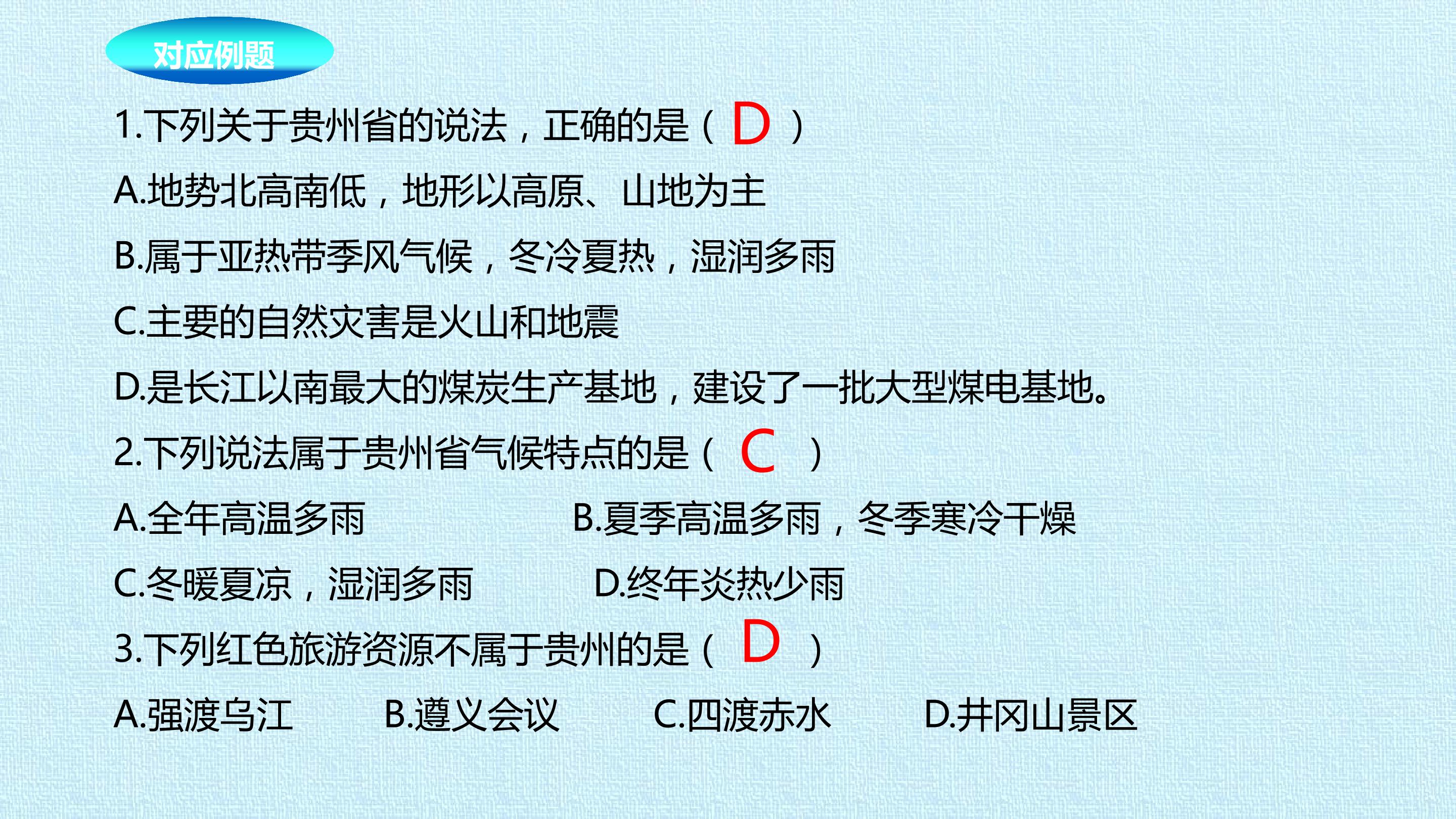 对应例题

1.下列关于贵州省的说法，正确的是（D）

A.地势北高南低，地形以高原、山地为主

B.属于亚热带季风气候，冬冷夏热，湿润多雨

C.主要的自然灾害是火山和地震

D.是长江以南最大的煤炭生产基地，建设了一批大型煤电基地。

2.下列说法属于贵州省气候特点的是（C）

A.全年高温多雨 B.夏季高温多雨，冬季寒冷干燥

C.冬暖夏凉，湿润多雨 D.终年炎热少雨

3.下列红色旅游资源不属于贵州的是（D）

A.强渡乌江 B.遵义会议 C.四渡赤水 D.井冈山景区